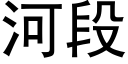 河段